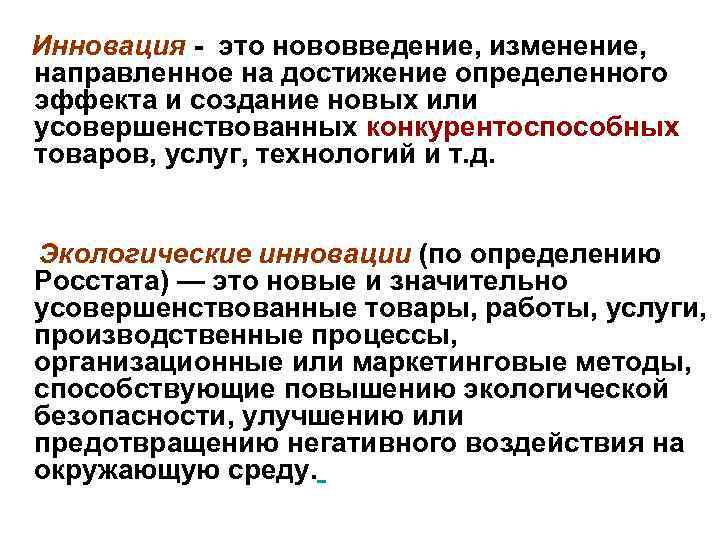 Инновация - это нововведение, изменение, направленное на достижение определенного эффекта и создание новых или усовершенствованных конкурентоспособных товаров, услуг, технологий и т.д.

Экологические инновации (по определению Росстата) — это новые и значительно усовершенствованные товары, работы, услуги, производственные процессы, организационные или маркетинговые методы, способствующие повышению экологической безопасности, улучшению или предотвращению негативного воздействия на окружающую среду.